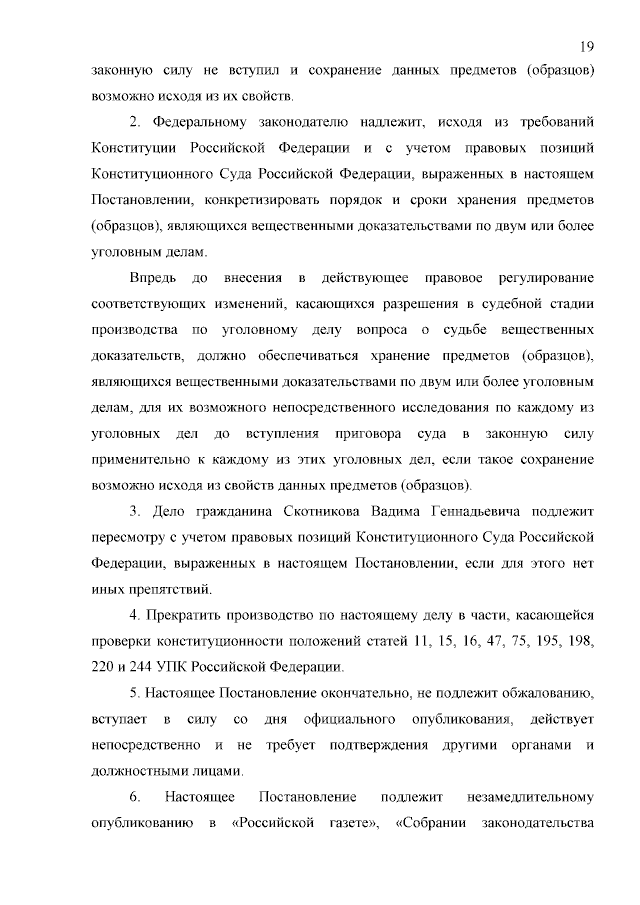 19

законную силу не вступил и сохранение данных предметов (образцов) возможно исходя из их свойств.

2. Федеральному законодателю надлежит, исходя из требований Конституции Российской Федерации и с учетом правовых позиций Конституционного Суда Российской Федерации, выраженных в настоящем Постановлении, конкретизировать порядок и сроки хранения предметов (образцов), являющихся вещественными доказательствами по двум или более уголовным делам.

Впредь до внесения в действующее правовое регулирование соответствующих изменений, касающихся разрешения в судебной стадии производства по уголовному делу вопроса о судьбе вещественных доказательств, должно обеспечиваться хранение предметов (образцов), являющихся вещественными доказательствами по двум или более уголовным делам, для их возможного непосредственного исследования по каждому из уголовных дел до вступления приговора суда в законную силу применительно к каждому из этих уголовных дел, если такое сохранение возможно исходя из свойств данных предметов (образцов).

3. Дело гражданина Скотникова Вадима Геннадьевича подлежит пересмотру с учетом правовых позиций Конституционного Суда Российской Федерации, выраженных в настоящем Постановлении, если для этого нет иных препятствий.

4. Прекратить производство по настоящему делу в части, касающейся проверки конституционности положений статей 11, 15, 16, 47, 75, 195, 198, 220 и 244 УПК Российской Федерации.

5. Настоящее Постановление окончательно, не подлежит обжалованию, вступает в силу со дня официального опубликования, действует непосредственно и не требует подтверждения другими органами и должностными лицами.

6. Настоящее Постановление подлежит незамедлительному опубликованию в «Российской газете», «Собрании законодательства